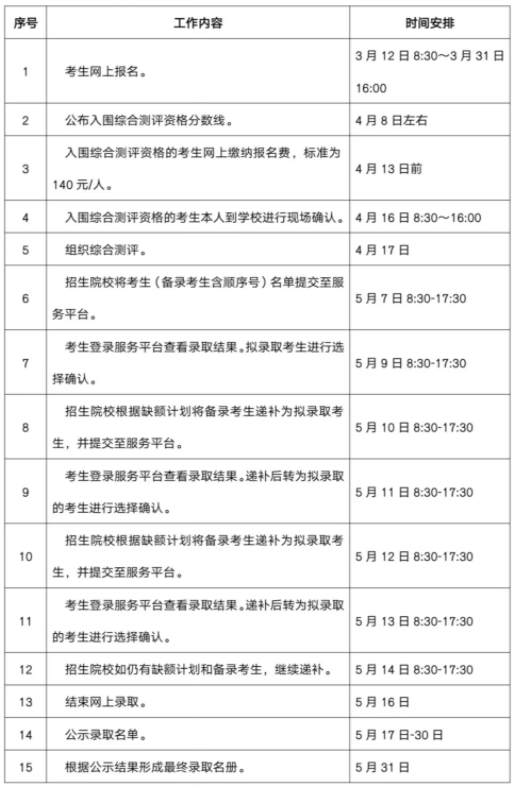 | 序号 | 工作内容 | 时间安排 |
|---|---|---|
| 1 | 考生网上报名。 | 3 月 12 日 8:30～3 月 31 日 16:00 |
| 2 | 公布入围综合测评资格分数线。 | 4 月 8 日左右 |
| 3 | 入围综合测评资格的考生网上缴纳报名费，标准为 140 元/人。 | 4 月 13 日前 |
| 4 | 入围综合测评资格的考生本人到学校进行现场确认。 | 4 月 16 日 8:30～16:00 |
| 5 | 组织综合测评。 | 4 月 17 日 |
| 6 | 招生院校将考生（备录考生含顺序号）名单提交至服务平台。 | 5 月 7 日 8:30-17:30 |
| 7 | 考生登录服务平台查看录取结果。拟录取考生进行选择确认。 | 5 月 9 日 8:30-17:30 |
| 8 | 招生院校根据缺额计划将备录考生递补为拟录取考生，并提交至服务平台。 | 5 月 10 日 8:30-17:30 |
| 9 | 考生登录服务平台查看录取结果。递补后转为拟录取的考生进行选择确认。 | 5 月 11 日 8:30-17:30 |
| 10 | 招生院校根据缺额计划将备录考生递补为拟录取考生，并提交至服务平台。 | 5 月 12 日 8:30-17:30 |
| 11 | 考生登录服务平台查看录取结果。递补后转为拟录取的考生进行选择确认。 | 5 月 13 日 8:30-17:30 |
| 12 | 招生院校如仍有缺额计划和备录考生，继续递补。 | 5 月 14 日 8:30-17:30 |
| 13 | 结束网上录取。 | 5 月 16 日 |
| 14 | 公示录取名单。 | 5 月 17 日-30 日 |
| 15 | 根据公示结果形成最终录取名册。 | 5 月 31 日 |